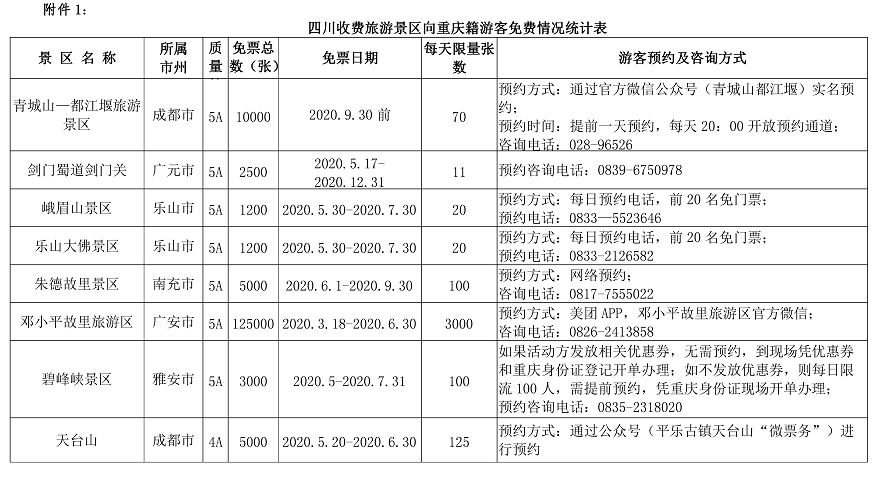 附件 1：

四川收费旅游景区向重庆籍游客免费情况统计表

| 景 区 名 称 | 所属市州 | 质量 | 免票总数（张） | 免票日期 | 每天限量张数 | 游客预约及咨询方式 |
|---|---|---|---|---|---|---|
| 青城山—都江堰旅游景区 | 成都市 | 5A | 10000 | 2020.9.30 前 | 70 | 预约方式：通过官方微信公众号（青城山都江堰）实名预约；预约时间：提前一天预约，每天 20：00 开放预约通道；咨询电话：028-96526 |
| 剑门蜀道剑门关 | 广元市 | 5A | 2500 | 2020.5.17-2020.12.31 | 11 | 预约咨询电话：0839-6750978 |
| 峨眉山景区 | 乐山市 | 5A | 1200 | 2020.5.30-2020.7.30 | 20 | 预约方式：每日预约电话，前 20 名免门票；预约电话：0833—5523646 |
| 乐山大佛景区 | 乐山市 | 5A | 1200 | 2020.5.30-2020.7.30 | 20 | 预约方式：每日预约电话，前 20 名免门票；预约电话：0833-2126582 |
| 朱德故里景区 | 南充市 | 5A | 5000 | 2020.6.1-2020.9.30 | 100 | 预约方式：网络预约；咨询电话：0817-7555022 |
| 邓小平故里旅游区 | 广安市 | 5A | 125000 | 2020.3.18-2020.6.30 | 3000 | 预约方式：美团 APP，邓小平故里旅游区官方微信；咨询电话：0826-2413858 |
| 碧峰峡景区 | 雅安市 | 5A | 3000 | 2020.5-2020.7.31 | 100 | 如果活动方发放相关优惠券，无需预约，到现场凭优惠券和重庆身份证登记开单办理；如不发放优惠券，则每日限流 100 人，需提前预约，凭重庆身份证现场开单办理；预约咨询电话：0835-2318020 |
| 天台山 | 成都市 | 4A | 5000 | 2020.5.20-2020.6.30 | 125 | 预约方式：通过公众号（平乐古镇天台山“微票务”）进行预约 |